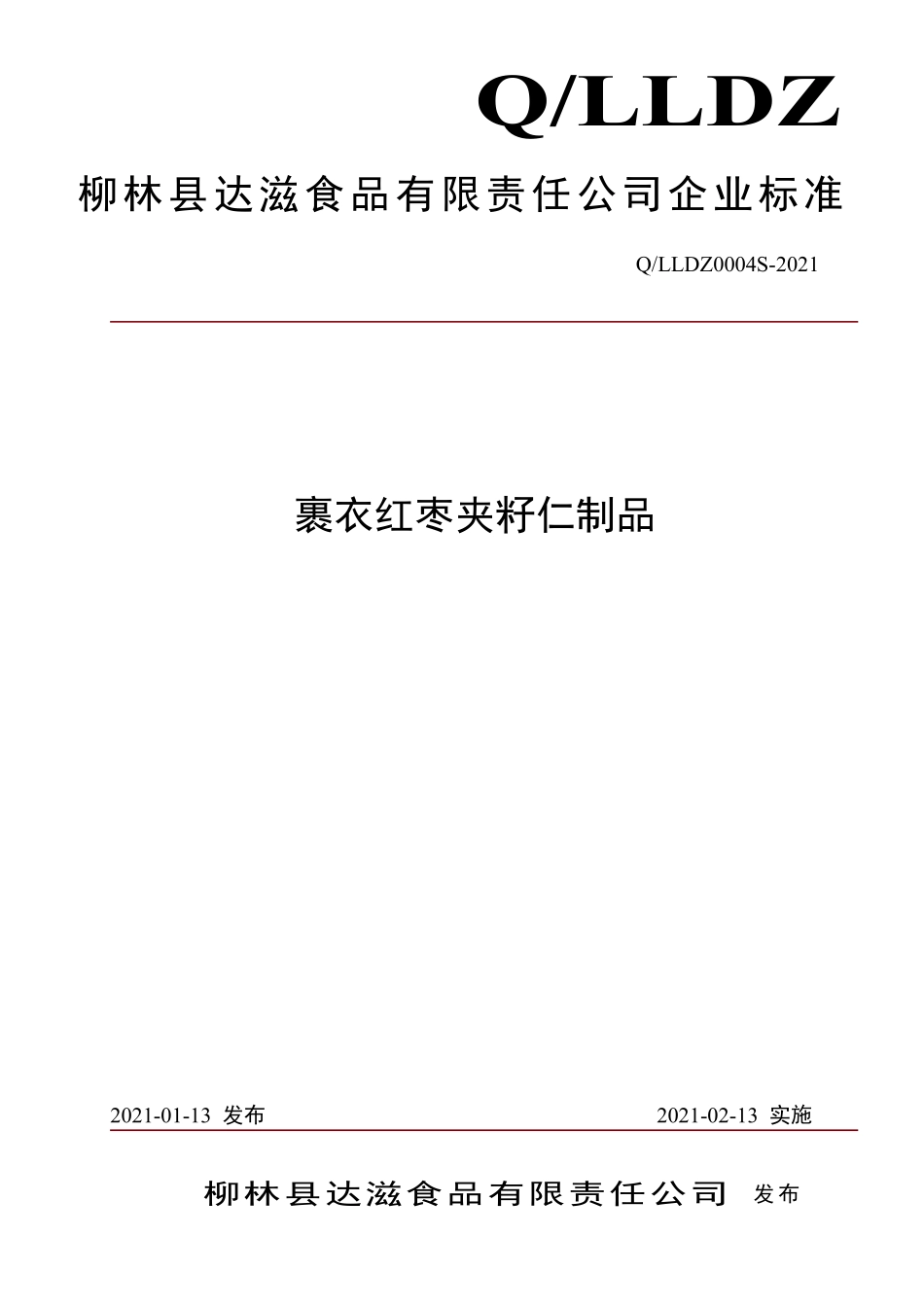 Q/LLDZ

柳林县达滋食品有限责任公司企业标准

Q/LLDZ0004S-2021

裹衣红枣夹籽仁制品

2021-01-13 发布

2021-02-13 实施

柳林县达滋食品有限责任公司 发布